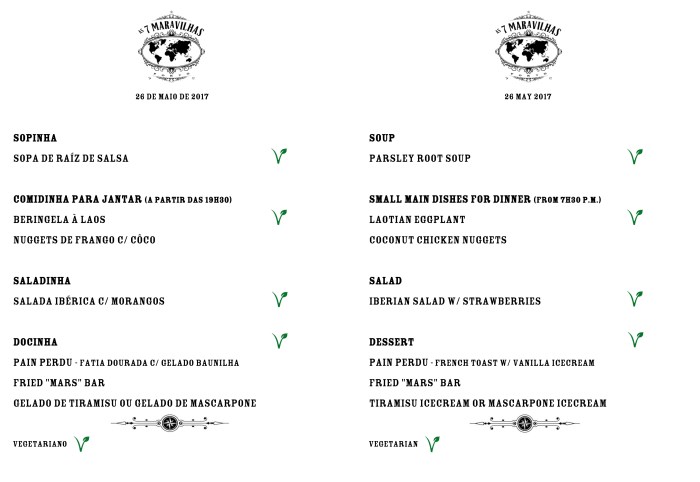 AS 7 MARAVILHAS

26 DE MAIO DE 2017

SOPINHA

SOPA DE RAÍZ DE SALSA

COMIDINHA PARA JANTAR (A PARTIR DAS 19H30)

BERINGELA À LAOS

NUGGETS DE FRANGO C/ CÔCO

SALADINHA

SALADA IBÉRICA C/ MORANGOS

DOCINHA

PAIN PERDU - FATIA DOURADA C/ GELADO BAUNILHA

FRIED "MARS" BAR

GELADO DE TIRAMISU OU GELADO DE MASCARPONE

VEGETARIANO

AS 7 MARAVILHAS

26 MAY 2017

SOUP

PARSLEY ROOT SOUP

SMALL MAIN DISHES FOR DINNER (FROM 7H30 P.M.)

LAOTIAN EGGPLANT

COCONUT CHICKEN NUGGETS

SALAD

IBERIAN SALAD W/ STRAWBERRIES

DESSERT

PAIN PERDU - FRENCH TOAST W/ VANILLA ICECREAM

FRIED "MARS" BAR

TIRAMISU ICECREAM OR MASCARPONE ICECREAM

VEGETARIAN